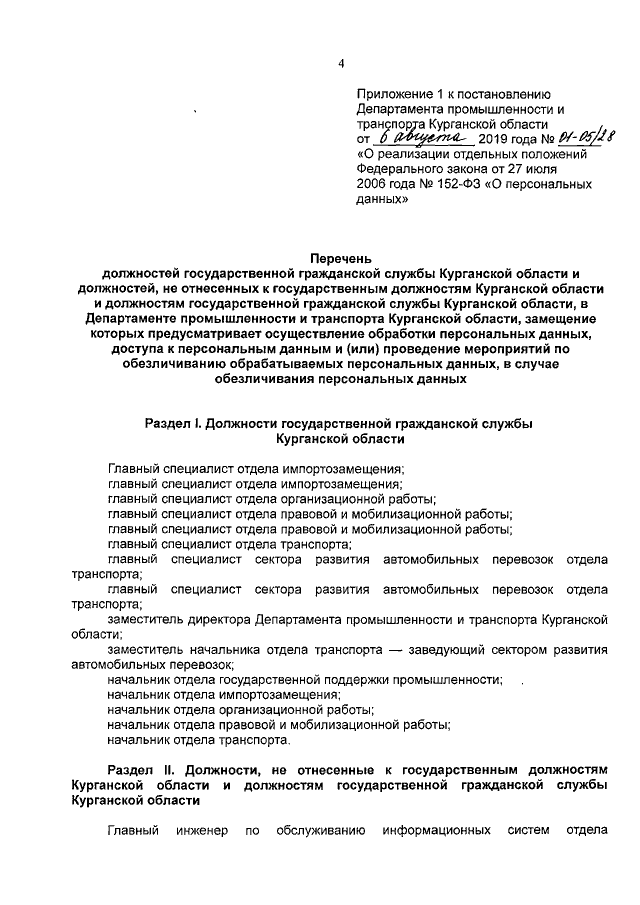 4

Приложение 1 к постановлению Департамента промышленности и транспорта Курганской области от 6 августа 2019 года № 01-05/28 «О реализации отдельных положений Федерального закона от 27 июля 2006 года № 152-ФЗ «О персональных данных»

Перечень
должностей государственной гражданской службы Курганской области и должностей, не отнесенных к государственным должностям Курганской области и должностям государственной гражданской службы Курганской области, в Департаменте промышленности и транспорта Курганской области, замещение которых предусматривает осуществление обработки персональных данных, доступа к персональным данным и (или) проведение мероприятий по обезличиванию обрабатываемых персональных данных, в случае обезличивания персональных данных

Раздел I. Должности государственной гражданской службы Курганской области

Главный специалист отдела импортозамещения;
главный специалист отдела импортозамещения;
главный специалист отдела организационной работы;
главный специалист отдела правовой и мобилизационной работы;
главный специалист отдела правовой и мобилизационной работы;
главный специалист отдела транспорта;
главный специалист сектора развития автомобильных перевозок отдела транспорта;
главный специалист сектора развития автомобильных перевозок отдела транспорта;
заместитель директора Департамента промышленности и транспорта Курганской области;
заместитель начальника отдела транспорта — заведующий сектором развития автомобильных перевозок;
начальник отдела государственной поддержки промышленности;
начальник отдела импортозамещения;
начальник отдела организационной работы;
начальник отдела правовой и мобилизационной работы;
начальник отдела транспорта.

Раздел II. Должности, не отнесенные к государственным должностям Курганской области и должностям государственной гражданской службы Курганской области

Главный инженер по обслуживанию информационных систем отдела